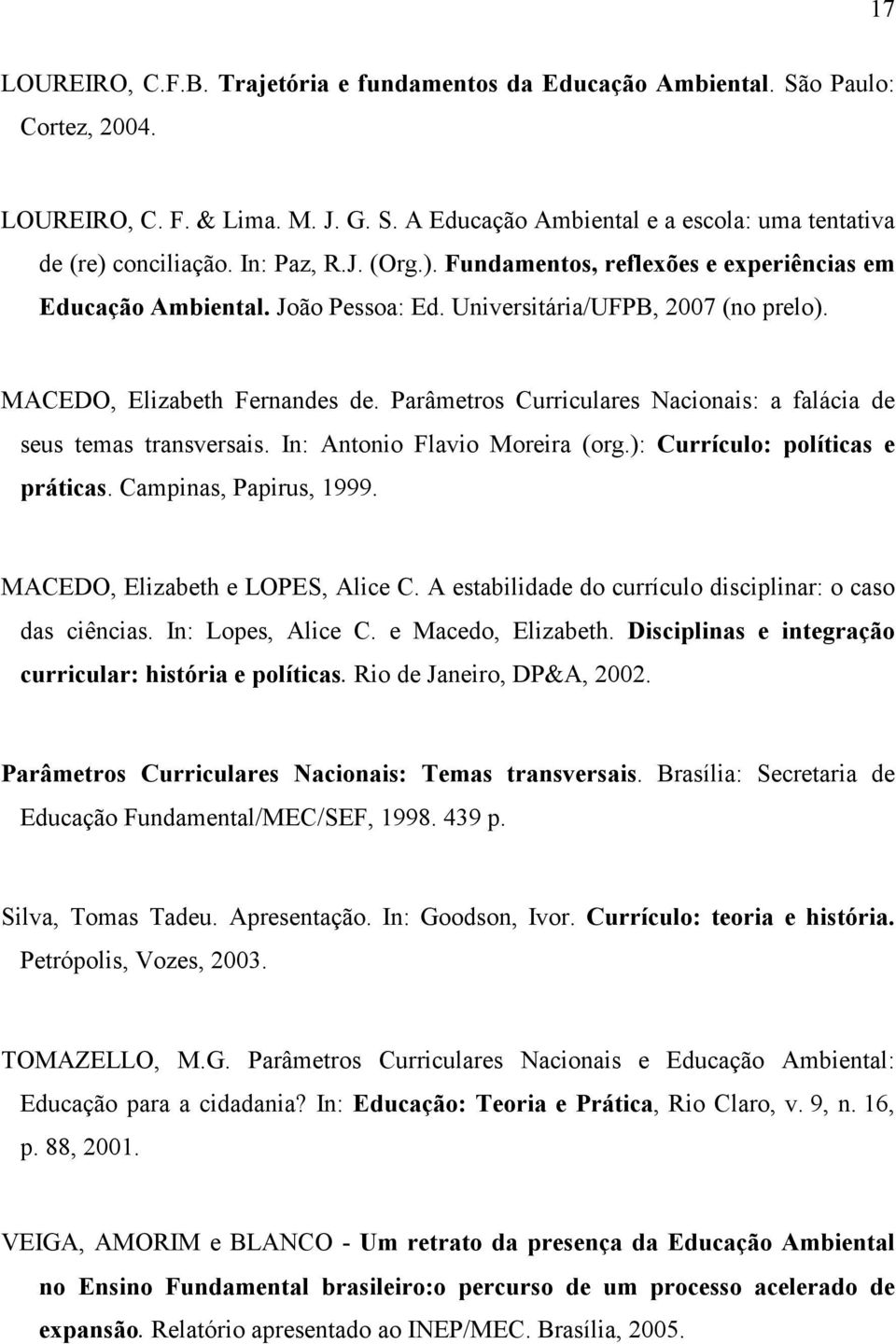 17

LOUREIRO, C.F.B. Trajetória e fundamentos da Educação Ambiental. São Paulo: Cortez, 2004.

LOUREIRO, C. F. & Lima. M. J. G. S. A Educação Ambiental e a escola: uma tentativa de (re) conciliação. In: Paz, R.J. (Org.). Fundamentos, reflexões e experiências em Educação Ambiental. João Pessoa: Ed. Universitária/UFPB, 2007 (no prelo).

MACEDO, Elizabeth Fernandes de. Parâmetros Curriculares Nacionais: a falácia de seus temas transversais. In: Antonio Flavio Moreira (org.): Currículo: políticas e práticas. Campinas, Papirus, 1999.

MACEDO, Elizabeth e LOPES, Alice C. A estabilidade do currículo disciplinar: o caso das ciências. In: Lopes, Alice C. e Macedo, Elizabeth. Disciplinas e integração curricular: história e políticas. Rio de Janeiro, DP&A, 2002.

Parâmetros Curriculares Nacionais: Temas transversais. Brasília: Secretaria de Educação Fundamental/MEC/SEF, 1998. 439 p.

Silva, Tomas Tadeu. Apresentação. In: Goodson, Ivor. Currículo: teoria e história. Petrópolis, Vozes, 2003.

TOMAZELLO, M.G. Parâmetros Curriculares Nacionais e Educação Ambiental: Educação para a cidadania? In: Educação: Teoria e Prática, Rio Claro, v. 9, n. 16, p. 88, 2001.

VEIGA, AMORIM e BLANCO - Um retrato da presença da Educação Ambiental no Ensino Fundamental brasileiro:o percurso de um processo acelerado de expansão. Relatório apresentado ao INEP/MEC. Brasília, 2005.